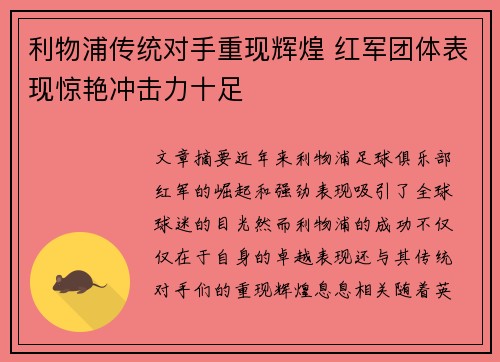 利物浦传统对手重现辉煌 红军团体表现惊艳冲击力十足

文章摘要近年来利物浦足球俱乐部红军的崛起和强劲表现吸引了全球球迷的目光然而利物浦的成功不仅仅在于自身的卓越表现还与其传统对手们的重现辉煌息息相关随着英